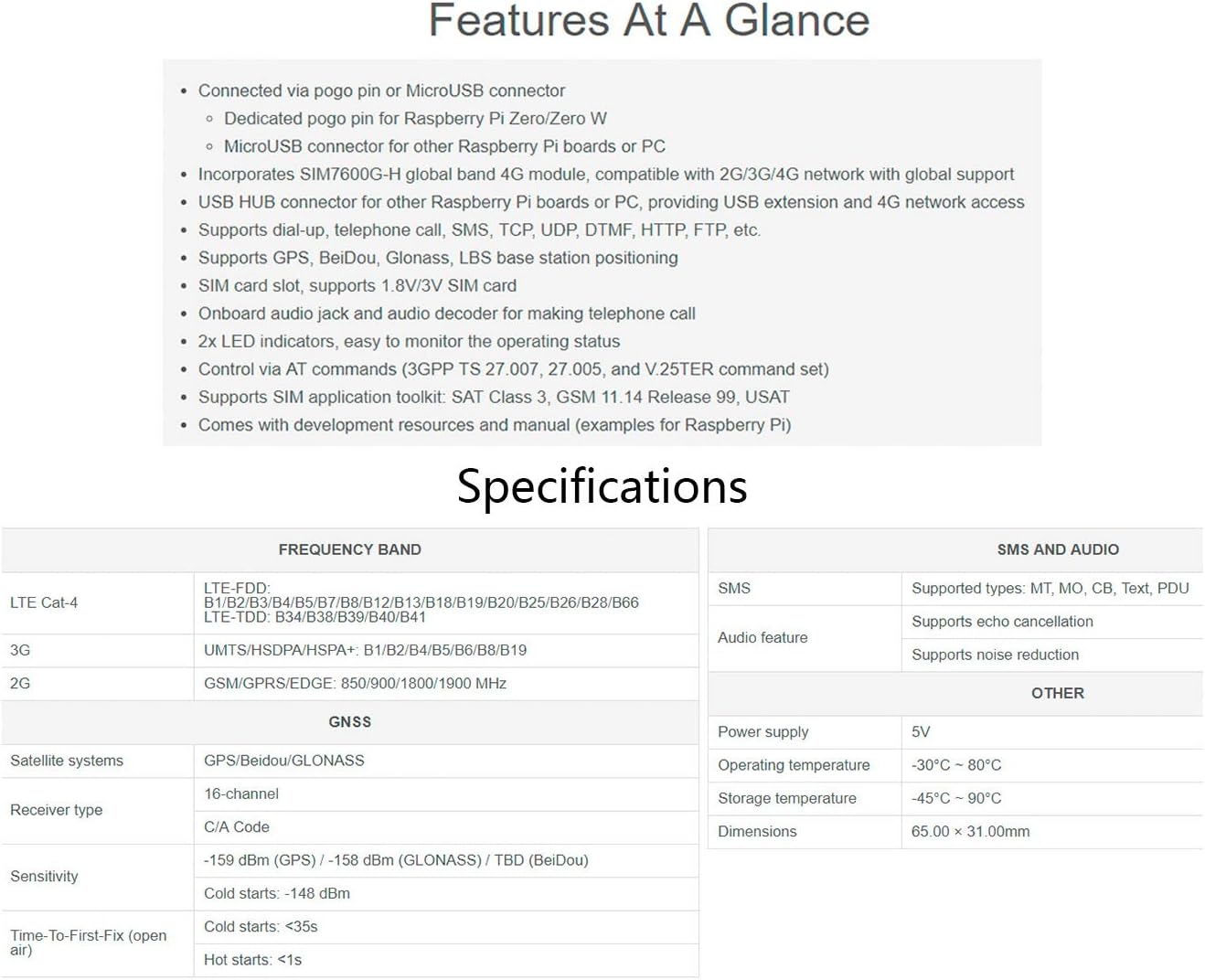 Features At A Glance

- Connected via pogo pin or MicroUSB connector
  - Dedicated pogo pin for Raspberry Pi Zero/Zero W
  - MicroUSB connector for other Raspberry Pi boards or PC
- Incorporates SIM7600G-H global band 4G module, compatible with 2G/3G/4G network with global support
- USB HUB connector for other Raspberry Pi boards or PC, providing USB extension and 4G network access
- Supports dial-up, telephone call, SMS, TCP, UDP, DTMF, HTTP, FTP, etc.
- Supports GPS, BeiDou, Glonass, LBS base station positioning
- SIM card slot, supports 1.8V/3V SIM card
- Onboard audio jack and audio decoder for making telephone call
- 2x LED indicators, easy to monitor the operating status
- Control via AT commands (3GPP TS 27.007, 27.005, and V.25TER command set)
- Supports SIM application toolkit: SAT Class 3, GSM 11.14 Release 99, USAT
- Comes with development resources and manual (examples for Raspberry Pi)

Specifications

| FREQUENCY BAND | |
|---|---|
| LTE Cat-4 | LTE-FDD: B1/B2/B3/B4/B5/B7/B8/B12/B13/B18/B19/B20/B25/B26/B28/B66 LTE-TDD: B34/B38/B39/B40/B41 |
| 3G | UMTS/HSDPA/HSPA+: B1/B2/B4/B5/B6/B8/B19 |
| 2G | GSM/GPRS/EDGE: 850/900/1800/1900 MHz |
| GNSS | |
| Satellite systems | GPS/Beidou/GLONASS |
| Receiver type | 16-channel |
| | C/A Code |
| Sensitivity | -159 dBm (GPS) / -158 dBm (GLONASS) / TBD (BeiDou) |
| | Cold starts: -148 dBm |
| Time-To-First-Fix (open air) | Cold starts: <35s |
| | Hot starts: <1s |

| SMS AND AUDIO | |
|---|---|
| SMS | Supported types: MT, MO, CB, Text, PDU |
| Audio feature | Supports echo cancellation |
| | Supports noise reduction |
| OTHER | |
| Power supply | 5V |
| Operating temperature | -30°C ~ 80°C |
| Storage temperature | -45°C ~ 90°C |
| Dimensions | 65.00 × 31.00mm |